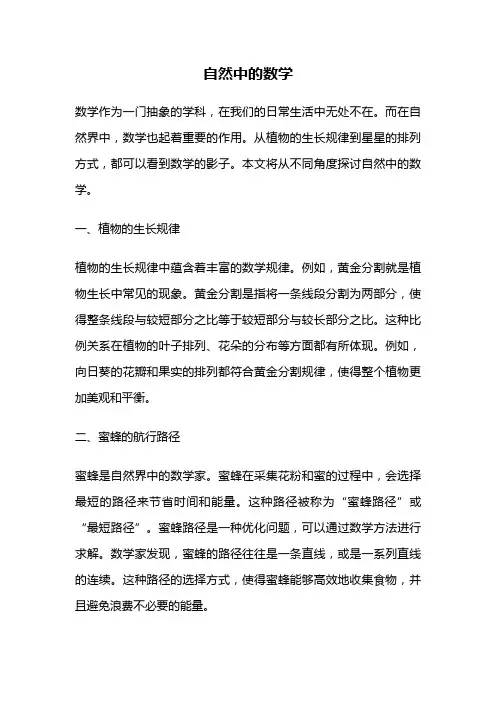 自然中的数学

数学作为一门抽象的学科，在我们的日常生活中无处不在。而在自然界中，数学也起着重要的作用。从植物的生长规律到星星的排列方式，都可以看到数学的影子。本文将从不同角度探讨自然中的数学。

一、植物的生长规律

植物的生长规律中蕴含着丰富的数学规律。例如，黄金分割就是植物生长中常见的现象。黄金分割是指将一条线段分割为两部分，使得整条线段与较短部分之比等于较短部分与较长部分之比。这种比例关系在植物的叶子排列、花朵的分布等方面都有所体现。例如，向日葵的花瓣和果实的排列都符合黄金分割规律，使得整个植物更加美观和平衡。

二、蜜蜂的航行路径

蜜蜂是自然界中的数学家。蜜蜂在采集花粉和蜜的过程中，会选择最短的路径来节省时间和能量。这种路径被称为“蜜蜂路径”或“最短路径”。蜜蜂路径是一种优化问题，可以通过数学方法进行求解。数学家发现，蜜蜂的路径往往是一条直线，或是一系列直线的连续。这种路径的选择方式，使得蜜蜂能够高效地收集食物，并且避免浪费不必要的能量。